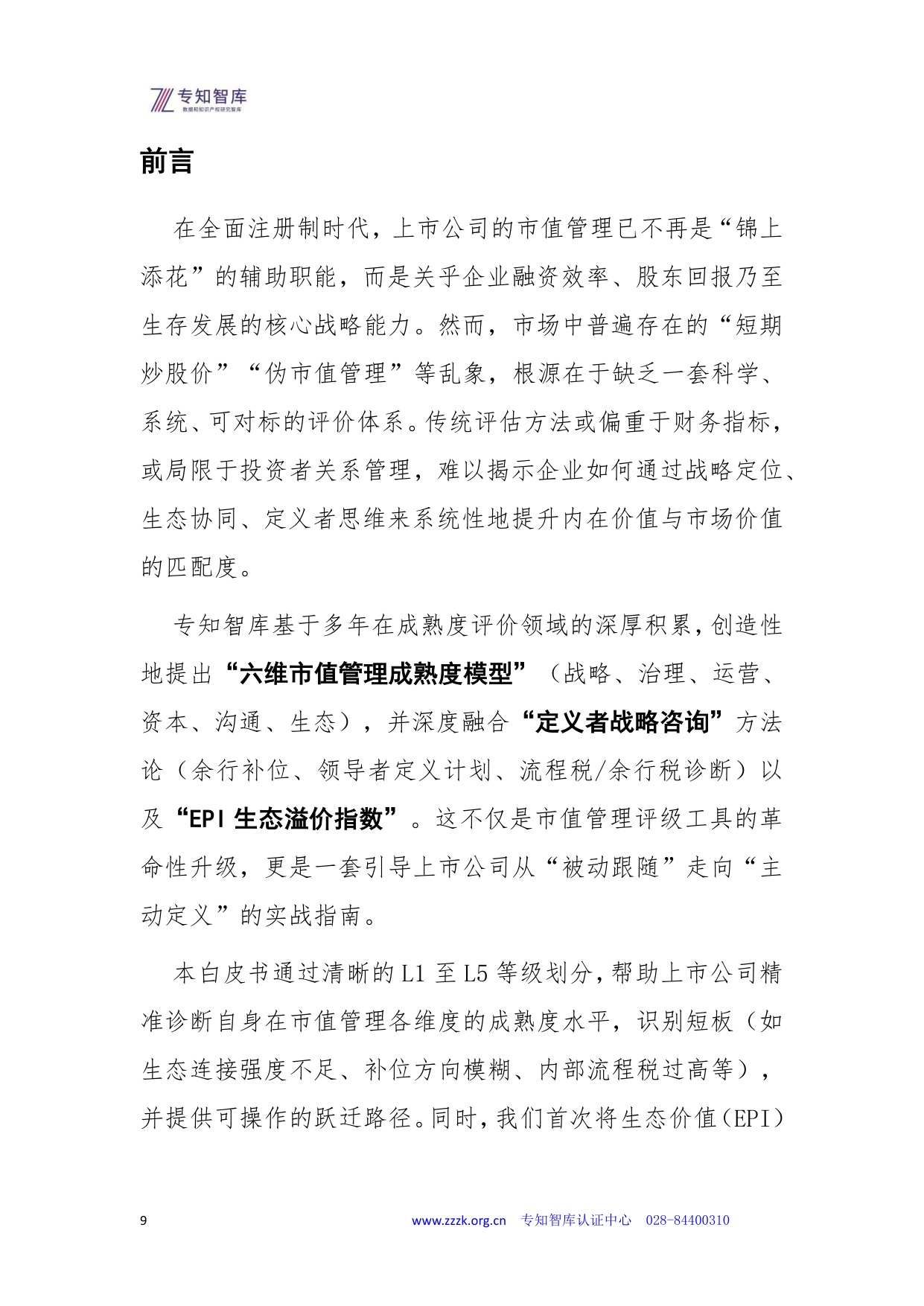 专知智库
数据和知识产权研究智库

前言

在全面注册制时代，上市公司的市值管理已不再是“锦上添花”的辅助职能，而是关乎企业融资效率、股东回报乃至生存发展的核心战略能力。然而，市场中普遍存在的“短期炒股价”“伪市值管理”等乱象，根源在于缺乏一套科学、系统、可对标的评价体系。传统评估方法或偏重于财务指标，或局限于投资者关系管理，难以揭示企业如何通过战略定位、生态协同、定义者思维来系统性地提升内在价值与市场价值的匹配度。

专知智库基于多年在成熟度评价领域的深厚积累，创造性地提出“六维市值管理成熟度模型”（战略、治理、运营、资本、沟通、生态），并深度融合“定义者战略咨询”方法论（余行补位、领导者定义计划、流程税/余行税诊断）以及“EPI生态溢价指数”。这不仅是市值管理评级工具的革命性升级，更是一套引导上市公司从“被动跟随”走向“主动定义”的实战指南。

本白皮书通过清晰的L1至L5等级划分，帮助上市公司精准诊断自身在市值管理各维度的成熟度水平，识别短板（如生态连接强度不足、补位方向模糊、内部流程税过高等），并提供可操作的跃迁路径。同时，我们首次将生态价值（EPI）

9 www.zzzk.org.cn 专知智库认证中心 028-84400310